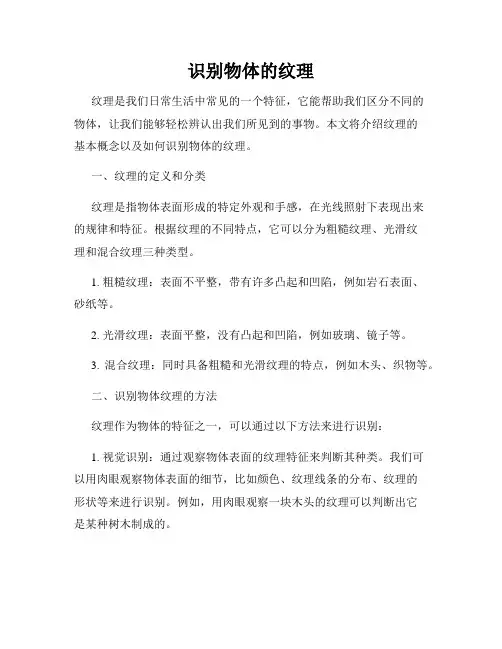 识别物体的纹理

纹理是我们日常生活中常见的一个特征，它能帮助我们区分不同的物体，让我们能够轻松辨认出我们所见到的事物。本文将介绍纹理的基本概念以及如何识别物体的纹理。

一、纹理的定义和分类

纹理是指物体表面形成的特定外观和手感，在光线照射下表现出来的规律和特征。根据纹理的不同特点，它可以分为粗糙纹理、光滑纹理和混合纹理三种类型。

1. 粗糙纹理：表面不平整，带有许多凸起和凹陷，例如岩石表面、砂纸等。

2. 光滑纹理：表面平整，没有凸起和凹陷，例如玻璃、镜子等。

3. 混合纹理：同时具备粗糙和光滑纹理的特点，例如木头、织物等。

二、识别物体纹理的方法

纹理作为物体的特征之一，可以通过以下方法来进行识别：

1. 视觉识别：通过观察物体表面的纹理特征来判断其种类。我们可以用肉眼观察物体表面的细节，比如颜色、纹理线条的分布、纹理的形状等来进行识别。例如，用肉眼观察一块木头的纹理可以判断出它是某种树木制成的。